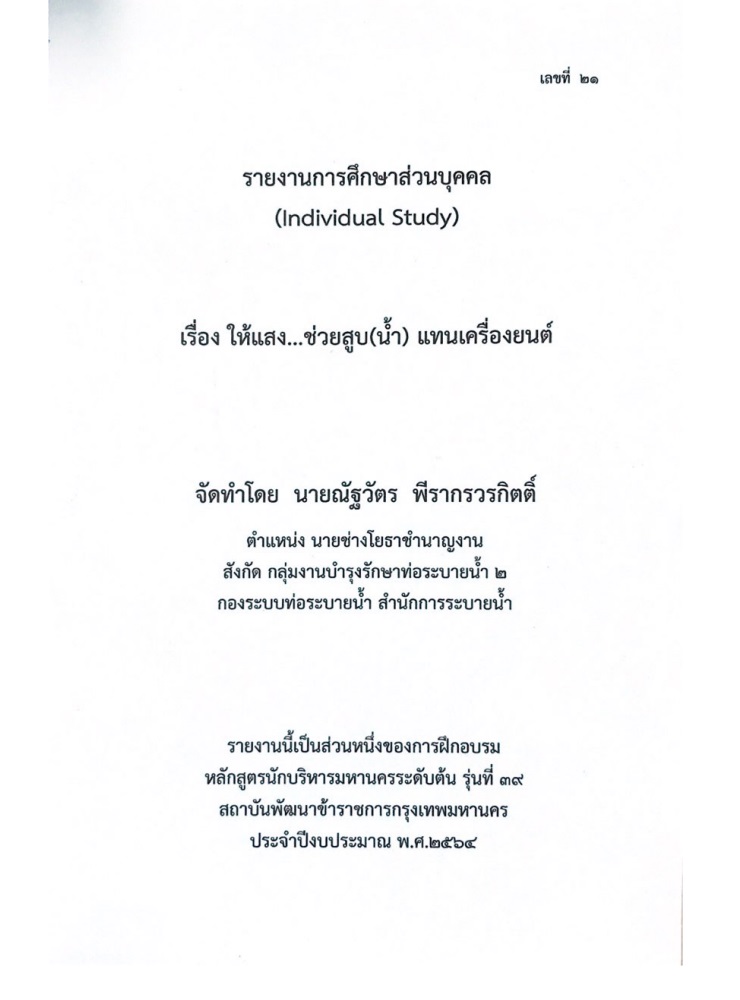 เลขที่ ๒๑

รายงานการศึกษาส่วนบุคคล
(Individual Study)

เรื่อง ให้แสง...ช่วยสูบ(น้ำ) แทนเครื่องยนต์

จัดทำโดย นายณัฐวัตร พีรากรวรกิตติ์

ตำแหน่ง นายช่างโยธาชำนาญงาน
สังกัด กลุ่มงานบำรุงรักษาท่อระบายน้ำ ๒
กองระบบท่อระบายน้ำ สำนักการระบายน้ำ

รายงานนี้เป็นส่วนหนึ่งของการฝึกอบรม
หลักสูตรนักบริหารมหานครระดับต้น รุ่นที่ ๓๙
สถาบันพัฒนาข้าราชการกรุงเทพมหานคร
ประจำปีงบประมาณ พ.ศ.๒๕๖๔